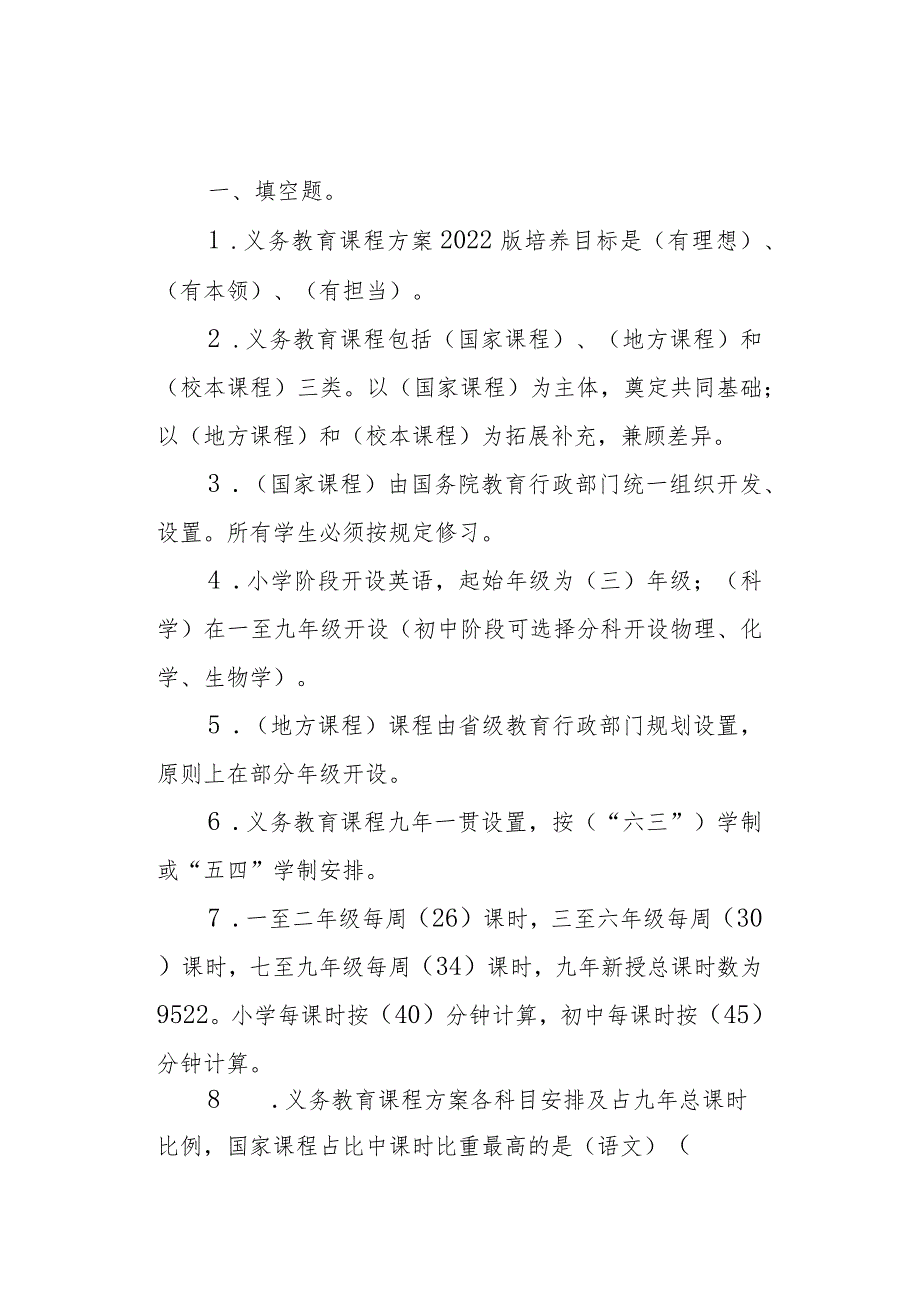 一、填空题。

1．义务教育课程方案2022版培养目标是（有理想）、（有本领）、（有担当）。

2．义务教育课程包括（国家课程）、（地方课程）和（校本课程）三类。以（国家课程）为主体，奠定共同基础；以（地方课程）和（校本课程）为拓展补充，兼顾差异。

3．（国家课程）由国务院教育行政部门统一组织开发、设置。所有学生必须按规定修习。

4．小学阶段开设英语，起始年级为（三）年级；（科学）在一至九年级开设（初中阶段可选择分科开设物理、化学、生物学）。

5．（地方课程）课程由省级教育行政部门规划设置，原则上在部分年级开设。

6．义务教育课程九年一贯设置，按（“六三”）学制或“五四”学制安排。

7．一至二年级每周（26）课时，三至六年级每周（30）课时，七至九年级每周（34）课时，九年新授总课时数为9522。小学每课时按（40）分钟计算，初中每课时按（45）分钟计算。

8　．义务教育课程方案各科目安排及占九年总课时比例，国家课程占比中课时比重最高的是（语文）（